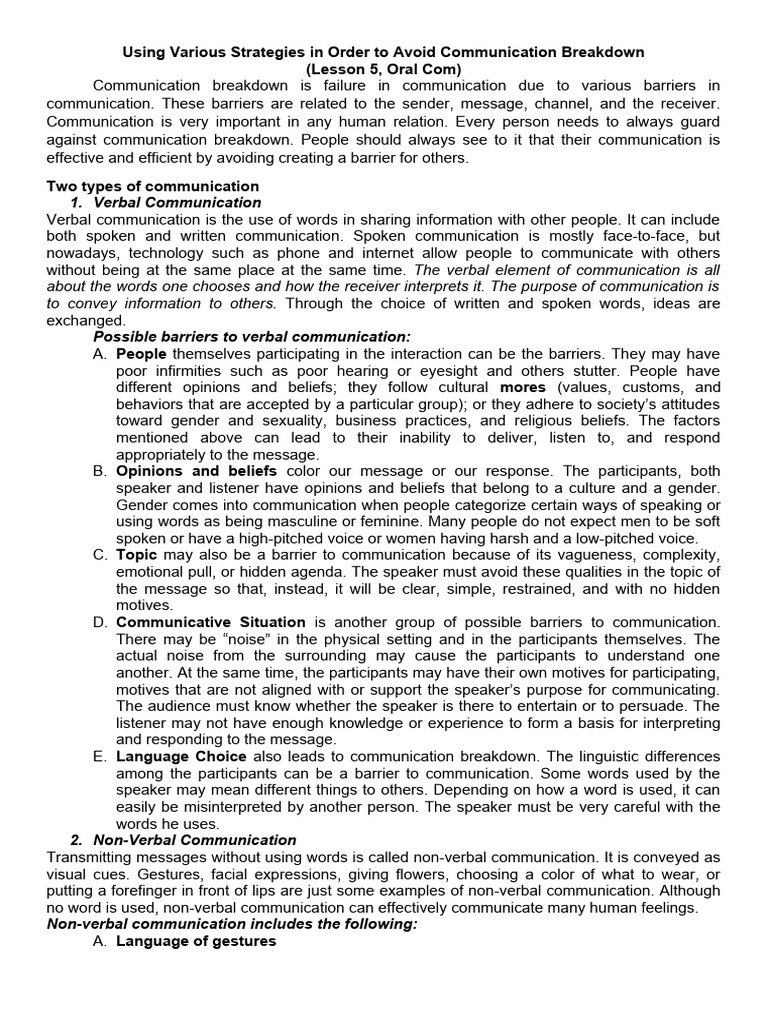 Using Various Strategies in Order to Avoid Communication Breakdown
(Lesson 5, Oral Com)

Communication breakdown is failure in communication due to various barriers in communication. These barriers are related to the sender, message, channel, and the receiver. Communication is very important in any human relation. Every person needs to always guard against communication breakdown. People should always see to it that their communication is effective and efficient by avoiding creating a barrier for others.

Two types of communication
1. Verbal Communication
Verbal communication is the use of words in sharing information with other people. It can include both spoken and written communication. Spoken communication is mostly face-to-face, but nowadays, technology such as phone and internet allow people to communicate with others without being at the same place at the same time. The verbal element of communication is all about the words one chooses and how the receiver interprets it. The purpose of communication is to convey information to others. Through the choice of written and spoken words, ideas are exchanged.
Possible barriers to verbal communication:
A. People themselves participating in the interaction can be the barriers. They may have poor infirmities such as poor hearing or eyesight and others stutter. People have different opinions and beliefs; they follow cultural mores (values, customs, and behaviors that are accepted by a particular group); or they adhere to society's attitudes toward gender and sexuality, business practices, and religious beliefs. The factors mentioned above can lead to their inability to deliver, listen to, and respond appropriately to the message.
B. Opinions and beliefs color our message or our response. The participants, both speaker and listener have opinions and beliefs that belong to a culture and a gender. Gender comes into communication when people categorize certain ways of speaking or using words as being masculine or feminine. Many people do not expect men to be soft spoken or have a high-pitched voice or women having harsh and a low-pitched voice.
C. Topic may also be a barrier to communication because of its vagueness, complexity, emotional pull, or hidden agenda. The speaker must avoid these qualities in the topic of the message so that, instead, it will be clear, simple, restrained, and with no hidden motives.
D. Communicative Situation is another group of possible barriers to communication. There may be "noise" in the physical setting and in the participants themselves. The actual noise from the surrounding may cause the participants to understand one another. At the same time, the participants may have their own motives for participating, motives that are not aligned with or support the speaker's purpose for communicating. The audience must know whether the speaker is there to entertain or to persuade. The listener may not have enough knowledge or experience to form a basis for interpreting and responding to the message.
E. Language Choice also leads to communication breakdown. The linguistic differences among the participants can be a barrier to communication. Some words used by the speaker may mean different things to others. Depending on how a word is used, it can easily be misinterpreted by another person. The speaker must be very careful with the words he uses.
2. Non-Verbal Communication
Transmitting messages without using words is called non-verbal communication. It is conveyed as visual cues. Gestures, facial expressions, giving flowers, choosing a color of what to wear, or putting a forefinger in front of lips are just some examples of non-verbal communication. Although no word is used, non-verbal communication can effectively communicate many human feelings.
Non-verbal communication includes the following:
A. Language of gestures